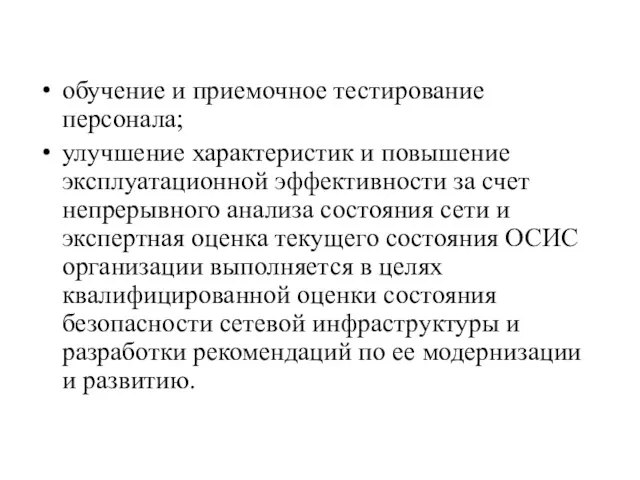 • обучение и приемочное тестирование персонала;

• улучшение характеристик и повышение эксплуатационной эффективности за счет непрерывного анализа состояния сети и экспертная оценка текущего состояния ОСИС организации выполняется в целях квалифицированной оценки состояния безопасности сетевой инфраструктуры и разработки рекомендаций по ее модернизации и развитию.